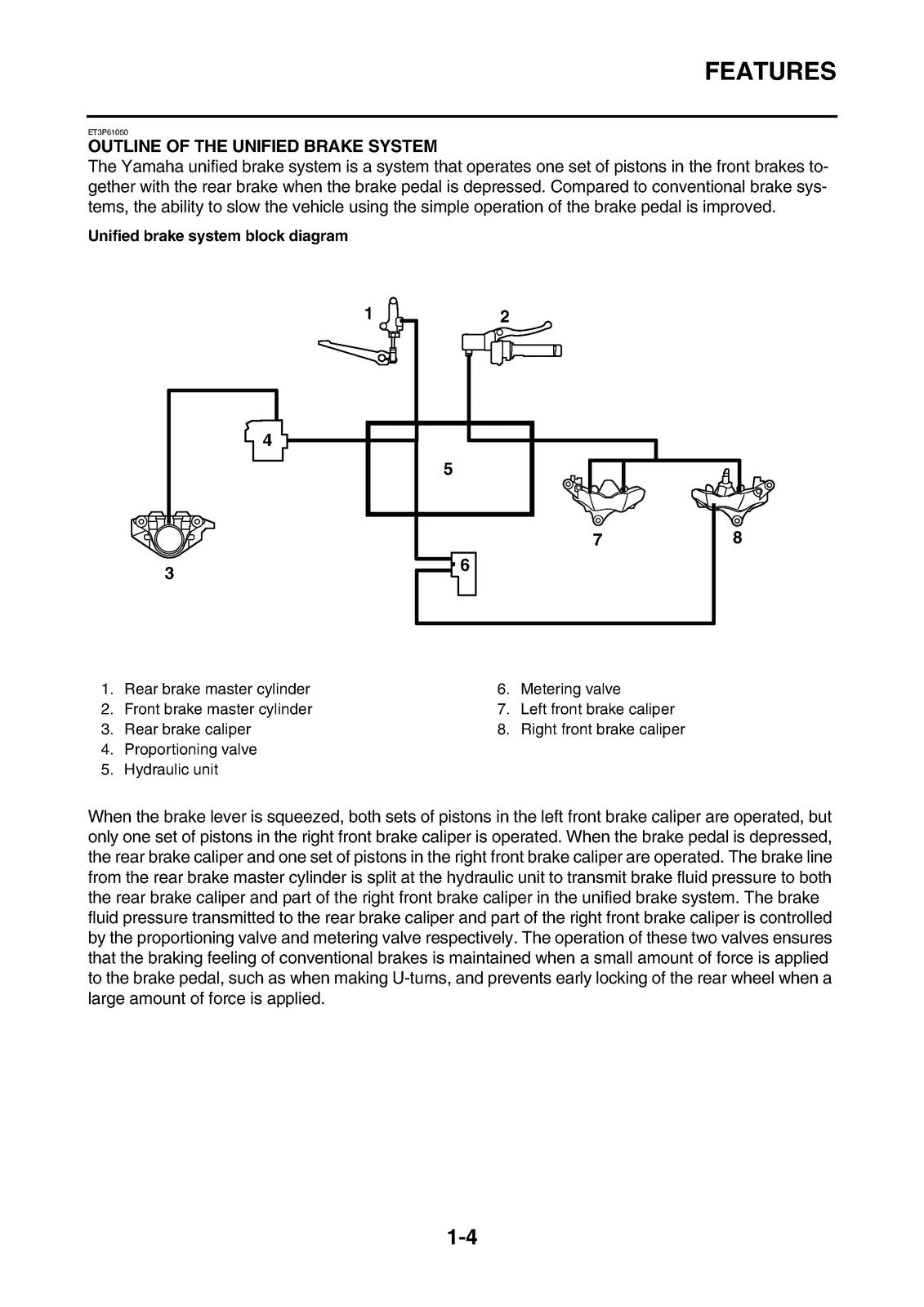 FEATURES

ET3P61050
OUTLINE OF THE UNIFIED BRAKE SYSTEM
The Yamaha unified brake system is a system that operates one set of pistons in the front brakes together with the rear brake when the brake pedal is depressed. Compared to conventional brake systems, the ability to slow the vehicle using the simple operation of the brake pedal is improved.

Unified brake system block diagram

1
2
4
5
7
8
3
6

1. Rear brake master cylinder
2. Front brake master cylinder
3. Rear brake caliper
4. Proportioning valve
5. Hydraulic unit
6. Metering valve
7. Left front brake caliper
8. Right front brake caliper

When the brake lever is squeezed, both sets of pistons in the left front brake caliper are operated, but only one set of pistons in the right front brake caliper is operated. When the brake pedal is depressed, the rear brake caliper and one set of pistons in the right front brake caliper are operated. The brake line from the rear brake master cylinder is split at the hydraulic unit to transmit brake fluid pressure to both the rear brake caliper and part of the right front brake caliper in the unified brake system. The brake fluid pressure transmitted to the rear brake caliper and part of the right front brake caliper is controlled by the proportioning valve and metering valve respectively. The operation of these two valves ensures that the braking feeling of conventional brakes is maintained when a small amount of force is applied to the brake pedal, such as when making U-turns, and prevents early locking of the rear wheel when a large amount of force is applied.

1-4